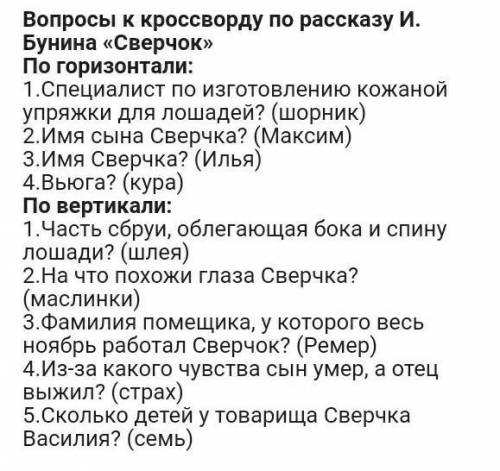 Вопросы к кроссворду по рассказу И. Бунина «Сверчок»
По горизонтали:
1.Специалист по изготовлению кожаной упряжки для лошадей? (шорник)
2.Имя сына Сверчка? (Максим)
3.Имя Сверчка? (Илья)
4.Вьюга? (кура)
По вертикали:
1.Часть сбруи, облегающая бока и спину лошади? (шлея)
2.На что похожи глаза Сверчка? (маслинки)
3.Фамилия помещика, у которого весь ноябрь работал Сверчок? (Ремер)
4.Из-за какого чувства сын умер, а отец выжил? (страх)
5.Сколько детей у товарища Сверчка Василия? (семь)